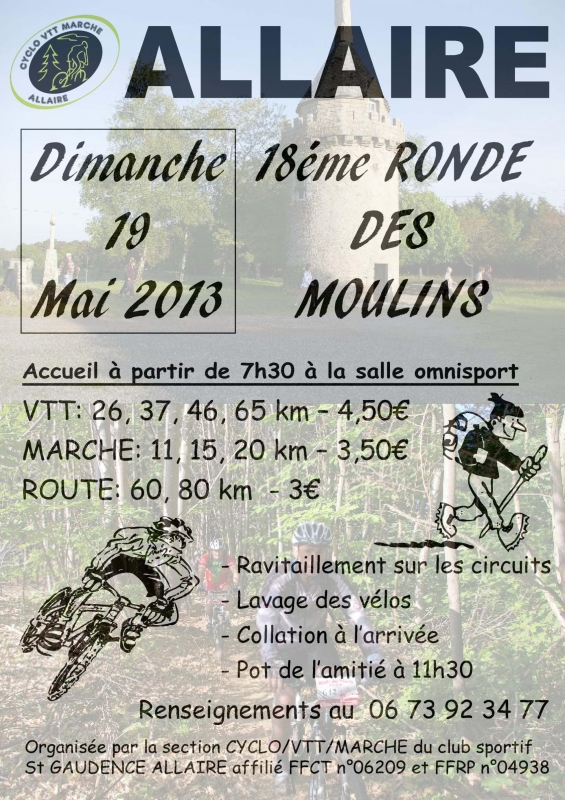 CYCLO VTT MARCHE
ALLAIRE

ALLAIRE

Dimanche
19
Mai 2013

18éme RONDE
DES
MOULINS

Accueil à partir de 7h30 à la salle omnisport

VTT: 26, 37, 46, 65 km - 4,50€
MARCHE: 11, 15, 20 km - 3,50€
ROUTE: 60, 80 km - 3€

- Ravitaillement sur les circuits
- Lavage des vélos
- Collation à l'arrivée
- Pot de l'amitié à 11h30

Renseignements au 06 73 92 34 77

Organisée par la section CYCLO/VTT/MARCHE du club sportif St GAUDENCE ALLAIRE affilié FFCT n°06209 et FFRP n°04938